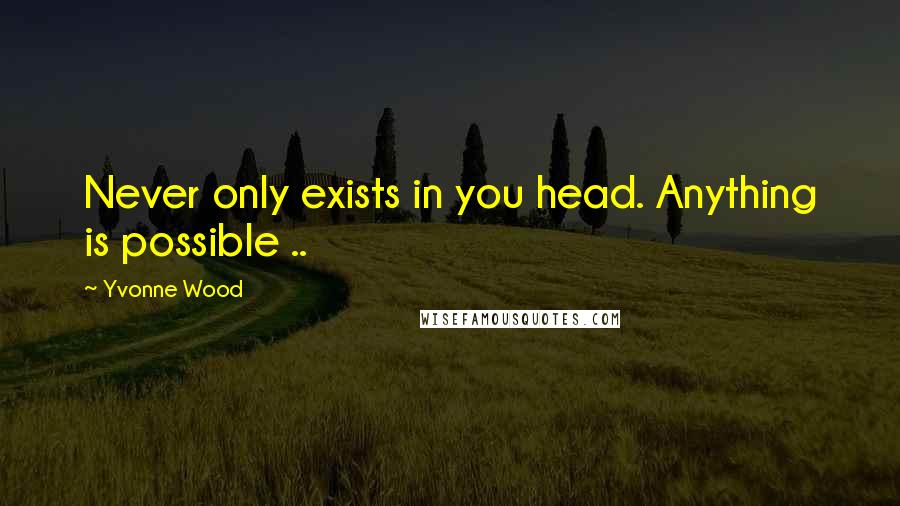 Never only exists in you head. Anything is possible ..

~ Yvonne Wood

WISEFAMOUSQUOTES.COM